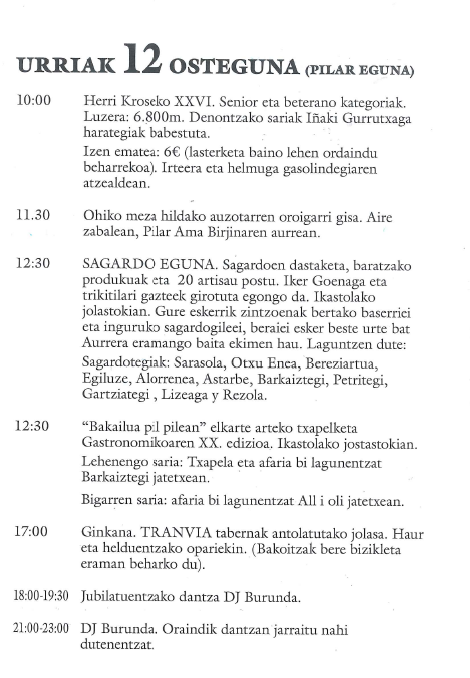 URRIAK 12 OSTEGUNA (PILAR EGUNA)

10:00 Herri Kroseko XXVI. Senior eta beterano kategoriak. Luzera: 6.800m. Denontzako sariak Iñaki Gurrutxaga harategiak babestuta.

Izen ematea: 6€ (lasterketa baino lehen ordaindu beharrekoa). Irteera eta helmuga gasolindegiaren atzealdean.

11.30 Ohiko meza hildako auzotarren oroigarri gisa. Aire zabalean, Pilar Ama Birjinaren aurrean.

12:30 SAGARDO EGUNA. Sagardoen dastaketa, baratzako produkuak eta 20 artisau postu. Iker Goenaga eta trikitilari gazteek girotuta egongo da. Ikastolako jolastokian. Gure eskerrik zintzoenak bertako baserriei eta inguruko sagardogileei, beraiei esker beste urte bat Aurrera eramango baita ekimen hau. Laguntzen dute: Sagardotegiak: Sarasola, Otxu Enea, Bereziartua, Egiluze, Alorrenea, Astarbe, Barkaiztegi, Petritegi, Gartziategi , Lizeaga y Rezola.

12:30 "Bakailua pil pilean" elkarte arteko txapelketa Gastronomikoaren XX. edizioa. Ikastolako jostastokian.

Lehenengo saria: Txapela eta afaria bi lagunentzat Barkaiztegi jatetxean.

Bigarren saria: afaria bi lagunentzat All i oli jatetxean.

17:00 Ginkana. TRANVIA tabernak antolatutako jolasa. Haur eta helduentzako opariekin. (Bakoitzak bere bizikleta eraman beharko du).

18:00-19:30 Jubilatuentzako dantza DJ Burunda.

21:00-23:00 DJ Burunda. Oraindik dantzan jarraitu nahi dutenentzat.